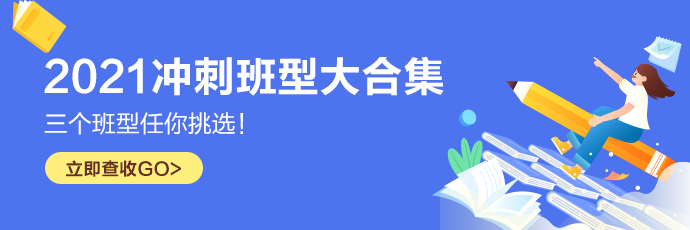 2021冲刺班型大合集

三个班型任你挑选！

立即查收GO>